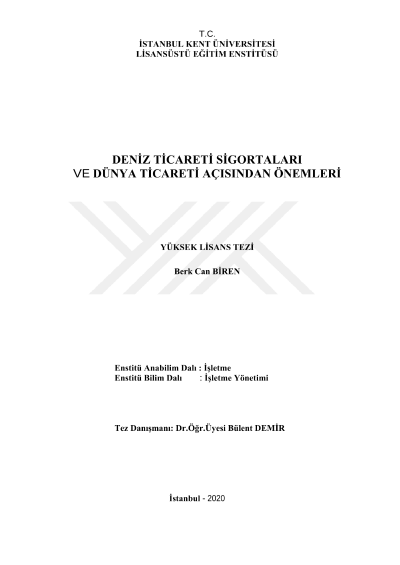 T.C.
İSTANBUL KENT ÜNİVERSİTESİ
LİSANSÜSTÜ EĞİTİM ENSTİTÜSÜ

DENİZ TİCARETİ SİGORTALARI
VE DÜNYA TİCARETİ AÇISINDAN ÖNEMLERİ

YÜKSEK LİSANS TEZİ

Berk Can BİREN

Enstitü Anabilim Dalı : İşletme
Enstitü Bilim Dalı : İşletme Yönetimi

Tez Danışmanı: Dr.Öğr.Üyesi Bülent DEMİR

İstanbul - 2020